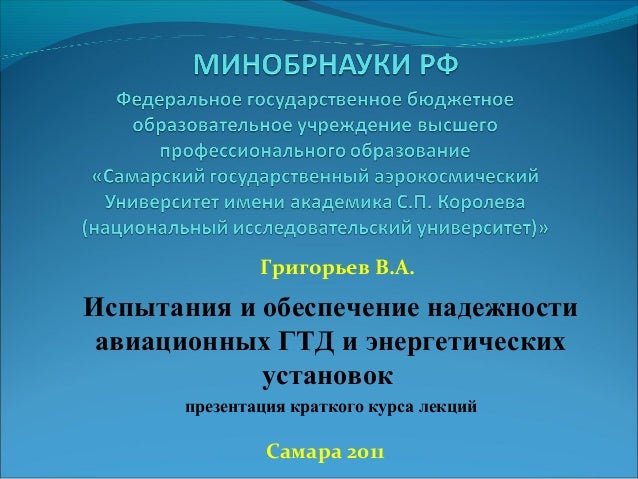 МИНОБРНАУКИ РФ

Федеральное государственное бюджетное образовательное учреждение высшего профессионального образование «Самарский государственный аэрокосмический Университет имени академика С.П. Королева (национальный исследовательский университет)»

Григорьев В.А.

Испытания и обеспечение надежности авиационных ГТД и энергетических установок

презентация краткого курса лекций

Самара 2011